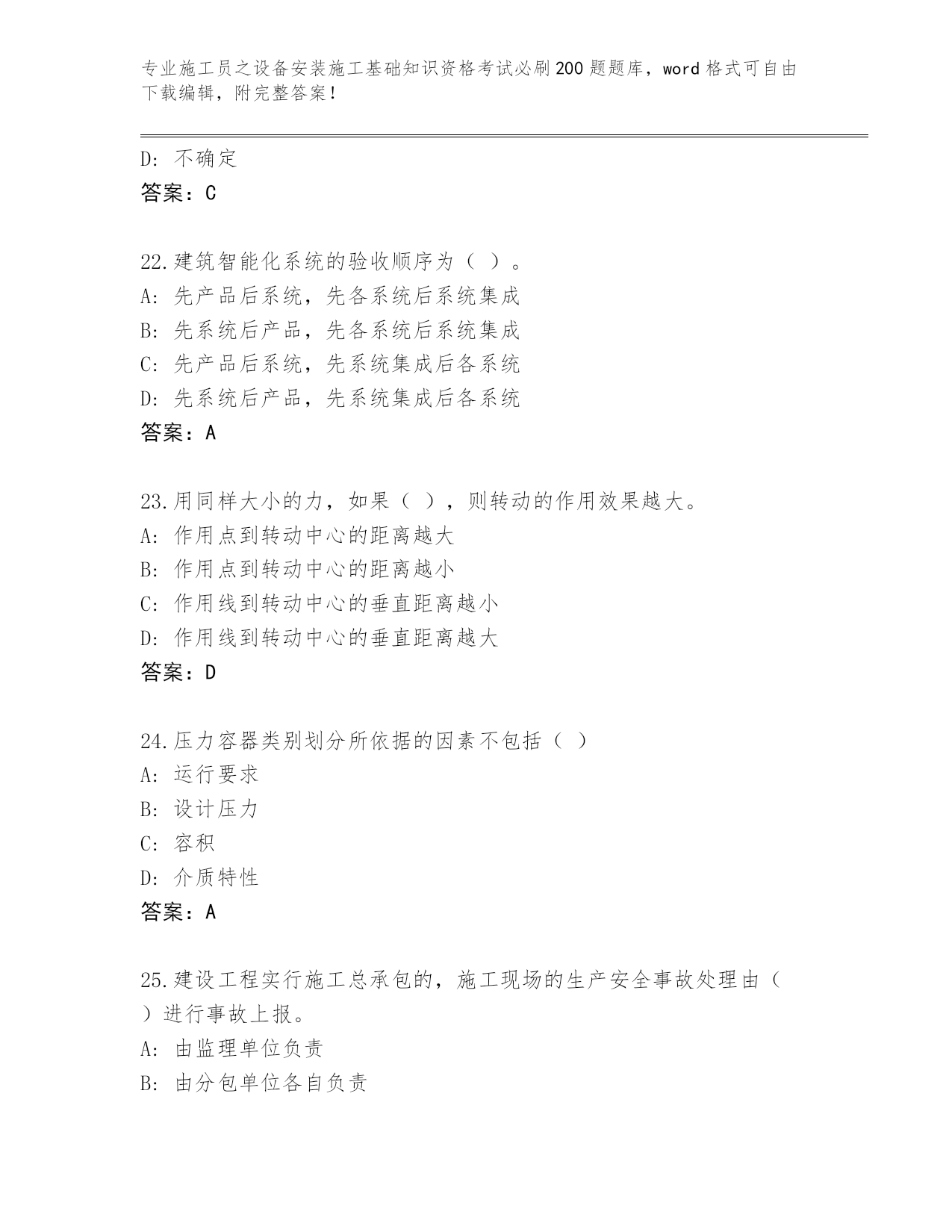 专业施工员之设备安装施工基础知识资格考试必刷200题题库，word格式可自由下载编辑，附完整答案！

D: 不确定
答案：C

22.建筑智能化系统的验收顺序为（ ）。
A: 先产品后系统，先各系统后系统集成
B: 先系统后产品，先各系统后系统集成
C: 先产品后系统，先系统集成后各系统
D: 先系统后产品，先系统集成后各系统
答案：A

23.用同样大小的力，如果（ ），则转动的作用效果越大。
A: 作用点到转动中心的距离越大
B: 作用点到转动中心的距离越小
C: 作用线到转动中心的垂直距离越小
D: 作用线到转动中心的垂直距离越大
答案：D

24.压力容器类别划分所依据的因素不包括（ ）
A: 运行要求
B: 设计压力
C: 容积
D: 介质特性
答案：A

25.建设工程实行施工总承包的，施工现场的生产安全事故处理由（ ）进行事故上报。
A: 由监理单位负责
B: 由分包单位各自负责